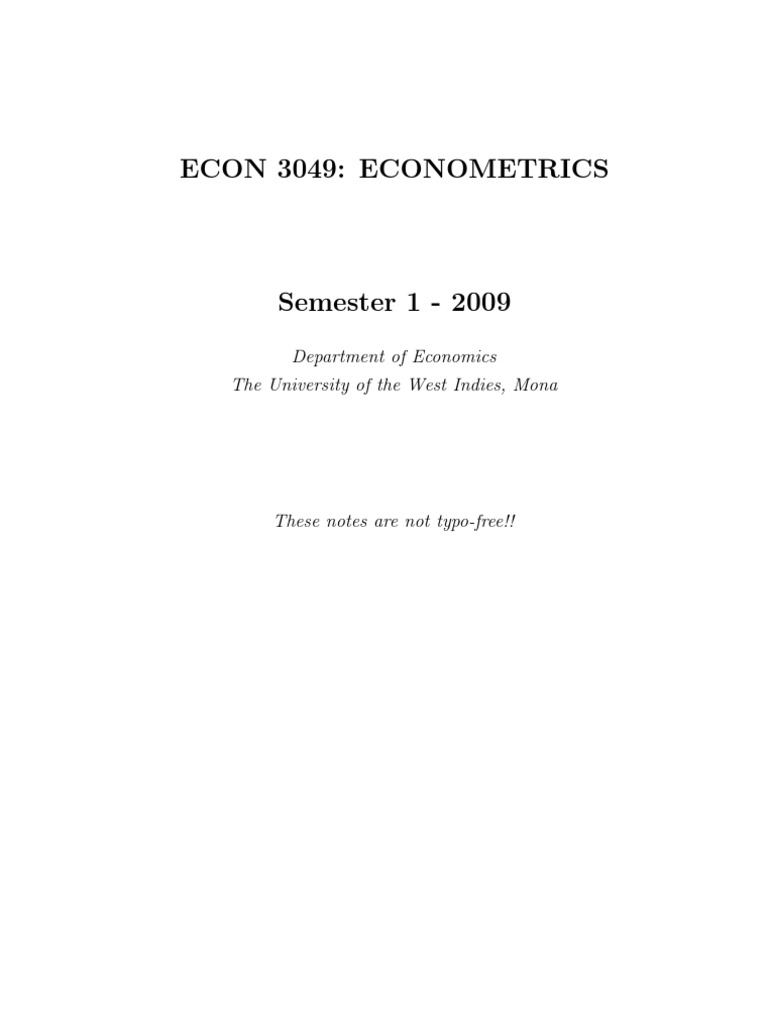 ECON 3049: ECONOMETRICS

Semester 1 - 2009

Department of Economics
The University of the West Indies, Mona

These notes are not typo-free!!